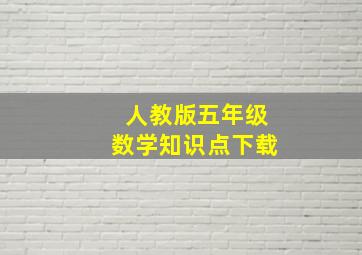 人教版五年级
数学知识点下载